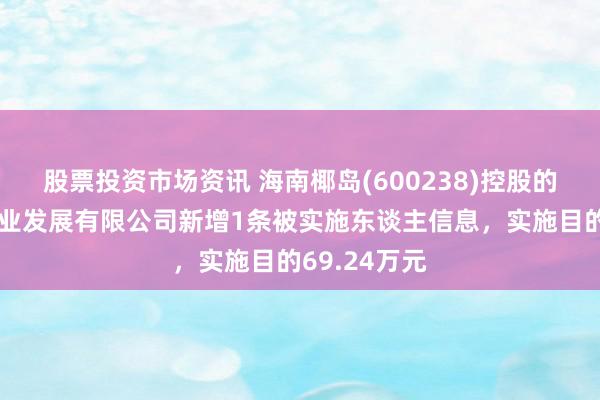 股票投资市场资讯 海南椰岛(600238)控股的

业发展有限公司新增1条被实施东谈主信息，实施目的

，实施目的69.24万元